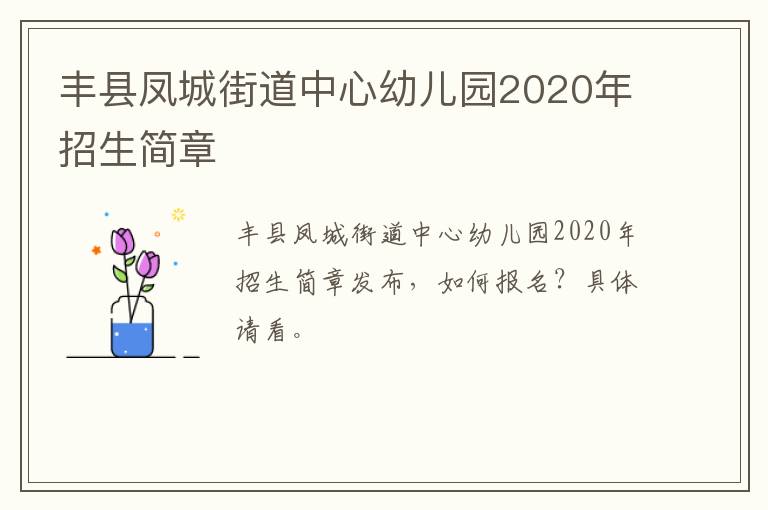 丰县凤城街道中心幼儿园2020年招生简章

丰县凤城街道中心幼儿园2020年招生简章发布，如何报名？具体请看。